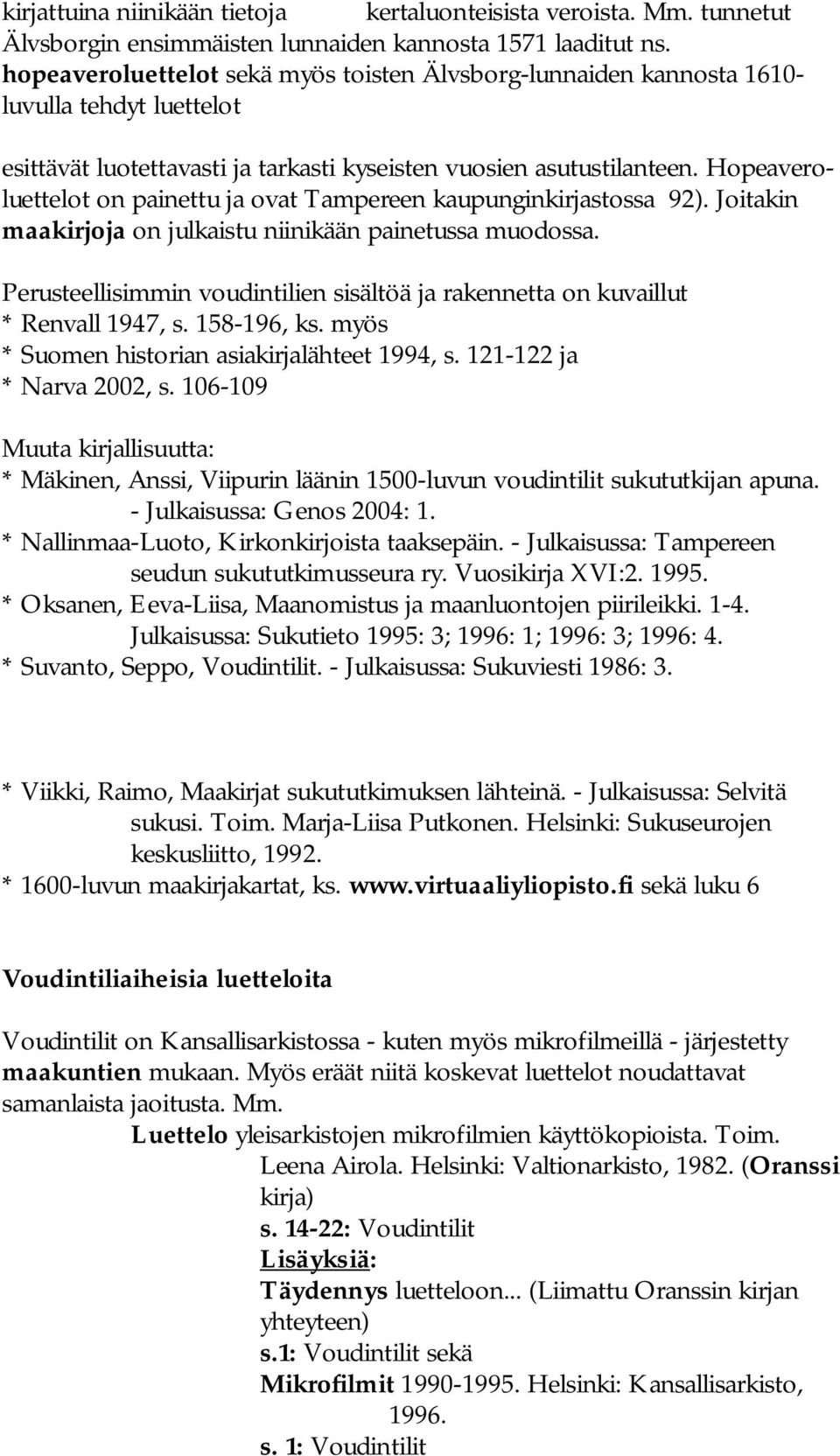 kirjattuina niinikään tietoja kertaluonteisista veroista. Mm. tunnetut Älvsborgin ensimmäisten lunnaiden kannosta 1571 laaditut ns. hopeaveroluettelot sekä myös toisten Älvsborg-lunnaiden kannosta 1610-luvulla tehdyt luettelot

esittävät luotettavasti ja tarkasti kyseisten vuosien asutustilanteen. Hopeaveroluettelot on painettu ja ovat Tampereen kaupunginkirjastossa 92). Joitakin maakirjoja on julkaistu niinikään painetussa muodossa.

Perusteellisimmin voudintilien sisältöä ja rakennetta on kuvaillut
* Renvall 1947, s. 158-196, ks. myös
* Suomen historian asiakirjalähteet 1994, s. 121-122 ja
* Narva 2002, s. 106-109

Muuta kirjallisuutta:
* Mäkinen, Anssi, Viipurin läänin 1500-luvun voudintilit sukututkijan apuna. - Julkaisussa: Genos 2004: 1.
* Nallinmaa-Luoto, Kirkonkirjoista taaksepäin. - Julkaisussa: Tampereen seudun sukututkimusseura ry. Vuosikirja XVI:2. 1995.
* Oksanen, Eeva-Liisa, Maanomistus ja maanluontojen piirileikki. 1-4. Julkaisussa: Sukutieto 1995: 3; 1996: 1; 1996: 3; 1996: 4.
* Suvanto, Seppo, Voudintilit. - Julkaisussa: Sukuviesti 1986: 3.

* Viikki, Raimo, Maakirjat sukututkimuksen lähteinä. - Julkaisussa: Selvitä sukusi. Toim. Marja-Liisa Putkonen. Helsinki: Sukuseurojen keskusliitto, 1992.
* 1600-luvun maakirjakartat, ks. www.virtuaaliyliopisto.fi sekä luku 6

Voudintiliaiheisia luetteloita

Voudintilit on Kansallisarkistossa - kuten myös mikrofilmeillä - järjestetty maakuntien mukaan. Myös eräät niitä koskevat luettelot noudattavat samanlaista jaoitusta. Mm.

Luettelo yleisarkistojen mikrofilmien käyttökopioista. Toim. Leena Airola. Helsinki: Valtionarkisto, 1982. (Oranssi kirja)
s. 14-22: Voudintilit
Lisäyksiä:
Täydennys luetteloon... (Liimattu Oranssin kirjan yhteyteen)
s.1: Voudintilit sekä
Mikrofilmit 1990-1995. Helsinki: Kansallisarkisto, 1996.
s. 1: Voudintilit